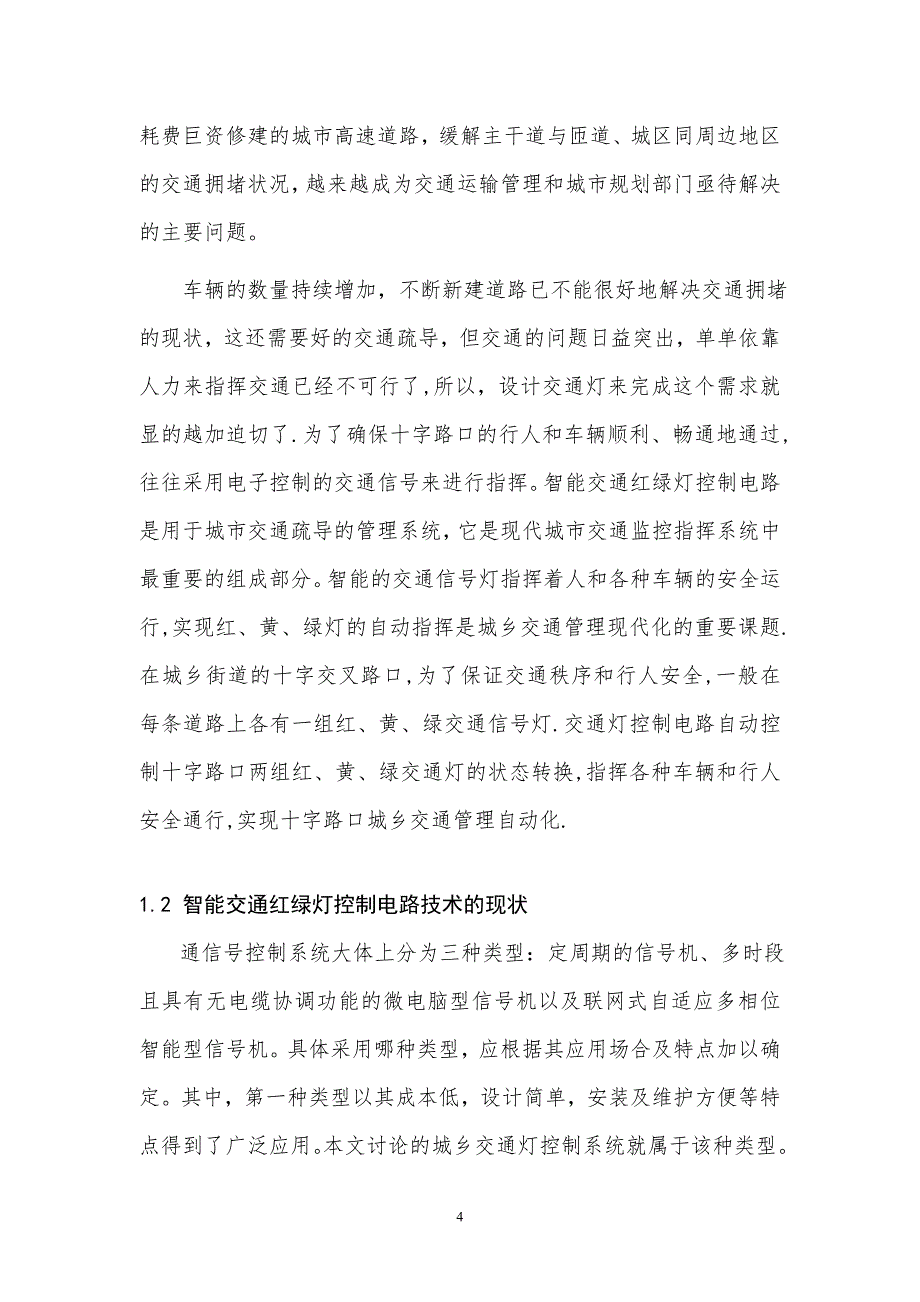 耗费巨资修建的城市高速道路，缓解主干道与匝道、城区同周边地区的交通拥堵状况，越来越成为交通运输管理和城市规划部门亟待解决的主要问题。

车辆的数量持续增加，不断新建道路已不能很好地解决交通拥堵的现状，这还需要好的交通疏导，但交通的问题日益突出，单单依靠人力来指挥交通已经不可行了，所以，设计交通灯来完成这个需求就显的越加迫切了.为了确保十字路口的行人和车辆顺利、畅通地通过，往往采用电子控制的交通信号来进行指挥。智能交通红绿灯控制电路是用于城市交通疏导的管理系统，它是现代城市交通监控指挥系统中最重要的组成部分。智能的交通信号灯指挥着人和各种车辆的安全运行，实现红、黄、绿灯的自动指挥是城乡交通管理现代化的重要课题.在城乡街道的十字交叉路口，为了保证交通秩序和行人安全，一般在每条道路上各有一组红、黄、绿交通信号灯.交通灯控制电路自动控制十字路口两组红、黄、绿交通灯的状态转换，指挥各种车辆和行人安全通行，实现十字路口城乡交通管理自动化.

1.2 智能交通红绿灯控制电路技术的现状

通信号控制系统大体上分为三种类型：定周期的信号机、多时段且具有无电缆协调功能的微电脑型信号机以及联网式自适应多相位智能型信号机。具体采用哪种类型，应根据其应用场合及特点加以确定。其中，第一种类型以其成本低，设计简单，安装及维护方便等特点得到了广泛应用。本文讨论的城乡交通灯控制系统就属于该种类型。

4